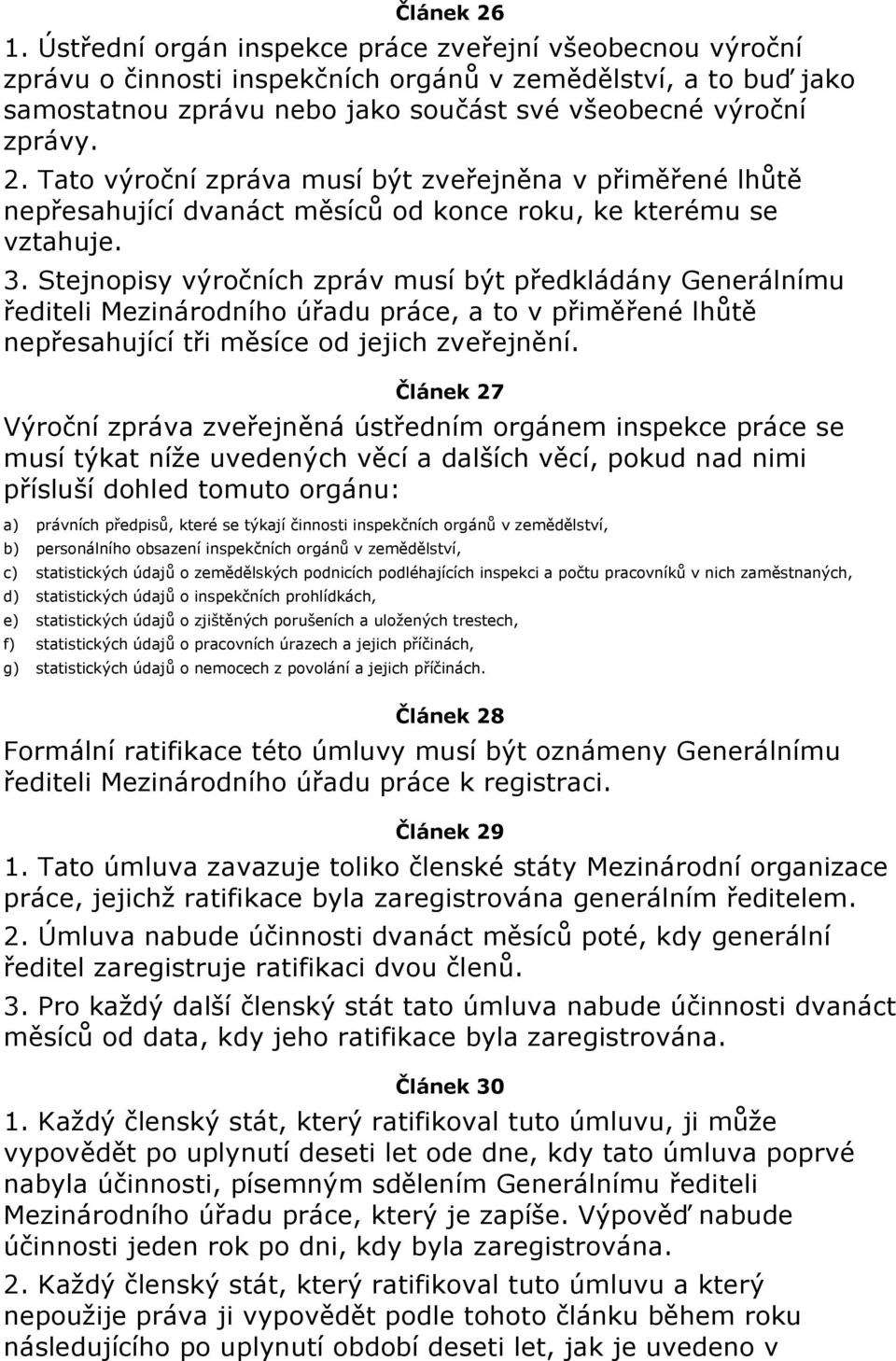 Článek 26

1. Ústřední orgán inspekce práce zveřejní všeobecnou výroční zprávu o činnosti inspekčních orgánů v zemědělství, a to buď jako samostatnou zprávu nebo jako součást své všeobecné výroční zprávy.

2. Tato výroční zpráva musí být zveřejněna v přiměřené lhůtě nepřesahující dvanáct měsíců od konce roku, ke kterému se vztahuje.

3. Stejnopisy výročních zpráv musí být předkládány Generálnímu řediteli Mezinárodního úřadu práce, a to v přiměřené lhůtě nepřesahující tři měsíce od jejich zveřejnění.

Článek 27

Výroční zpráva zveřejněná ústředním orgánem inspekce práce se musí týkat níže uvedených věcí a dalších věcí, pokud nad nimi přísluší dohled tomuto orgánu:

a) právních předpisů, které se týkají činnosti inspekčních orgánů v zemědělství,

b) personálního obsazení inspekčních orgánů v zemědělství,

c) statistických údajů o zemědělských podnicích podléhajících inspekci a počtu pracovníků v nich zaměstnaných,

d) statistických údajů o inspekčních prohlídkách,

e) statistických údajů o zjištěných porušeních a uložených trestech,

f) statistických údajů o pracovních úrazech a jejich příčinách,

g) statistických údajů o nemocech z povolání a jejich příčinách.

Článek 28

Formální ratifikace této úmluvy musí být oznámeny Generálnímu řediteli Mezinárodního úřadu práce k registraci.

Článek 29

1. Tato úmluva zavazuje toliko členské státy Mezinárodní organizace práce, jejichž ratifikace byla zaregistrována generálním ředitelem.

2. Úmluva nabude účinnosti dvanáct měsíců poté, kdy generální ředitel zaregistruje ratifikaci dvou členů.

3. Pro každý další členský stát tato úmluva nabude účinnosti dvanáct měsíců od data, kdy jeho ratifikace byla zaregistrována.

Článek 30

1. Každý členský stát, který ratifikoval tuto úmluvu, ji může vypovědět po uplynutí deseti let ode dne, kdy tato úmluva poprvé nabyla účinnosti, písemným sdělením Generálnímu řediteli Mezinárodního úřadu práce, který je zapíše. Výpověď nabude účinnosti jeden rok po dni, kdy byla zaregistrována.

2. Každý členský stát, který ratifikoval tuto úmluvu a který nepoužije práva ji vypovědět podle tohoto článku během roku následujícího po uplynutí období deseti let, jak je uvedeno v